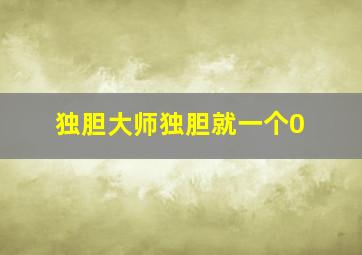 独胆大师独胆就一个0